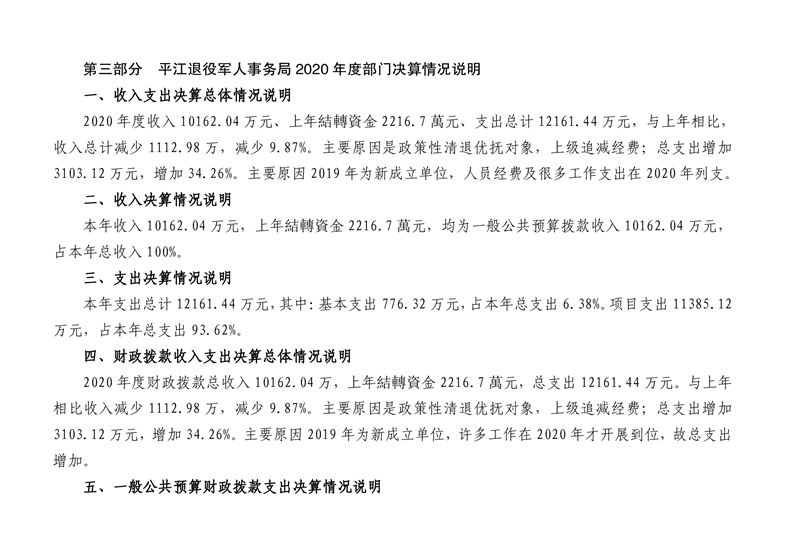 第三部分　平江退役军人事务局 2020 年度部门决算情况说明

一、收入支出决算总体情况说明

2020 年度收入 10162.04 万元、上年結轉資金 2216.7 萬元、支出总计 12161.44 万元，与上年相比，收入总计减少 1112.98 万，减少 9.87%。主要原因是政策性清退优抚对象，上级追减经费；总支出增加 3103.12 万元，增加 34.26%。主要原因 2019 年为新成立单位，人员经费及很多工作支出在 2020 年列支。

二、收入决算情况说明

本年收入 10162.04 万元，上年結轉資金 2216.7 萬元，均为一般公共预算拨款收入 10162.04 万元，占本年总收入 100%。

三、支出决算情况说明

本年支出总计 12161.44 万元，其中：基本支出 776.32 万元，占本年总支出 6.38%。项目支出 11385.12 万元，占本年总支出 93.62%。

四、财政拨款收入支出决算总体情况说明

2020 年度财政拨款总收入 10162.04 万，上年結轉資金 2216.7 萬元，总支出 12161.44 万元。与上年相比收入减少 1112.98 万，减少 9.87%。主要原因是政策性清退优抚对象，上级追减经费；总支出增加 3103.12 万元，增加 34.26%。主要原因 2019 年为新成立单位，许多工作在 2020 年才开展到位，故总支出增加。

五、一般公共预算财政拨款支出决算情况说明